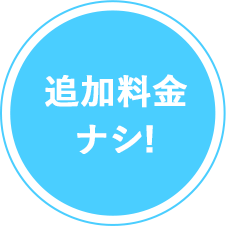 追加料金
ナシ!